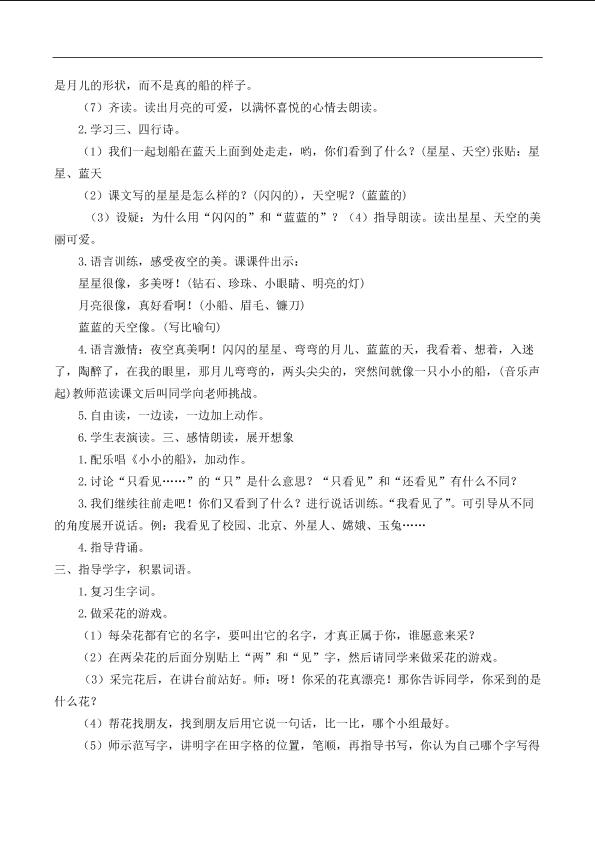 是月儿的形状，而不是真的船的样子。

（7）齐读。读出月亮的可爱，以满怀喜悦的心情去朗读。

2.学习三、四行诗。

（1）我们一起划船在蓝天上面到处走走，哟，你们看到了什么？(星星、天空)张贴：星星、蓝天

（2）课文写的星星是怎么样的？(闪闪的)，天空呢？(蓝蓝的)

（3）设疑：为什么用“闪闪的”和“蓝蓝的”？（4）指导朗读。读出星星、天空的美丽可爱。

3.语言训练，感受夜空的美。课课件出示：

星星很像，多美呀！(钻石、珍珠、小眼睛、明亮的灯)

月亮很像，真好看啊！(小船、眉毛、镰刀)

蓝蓝的天空像。(写比喻句)

4.语言激情：夜空真美啊！闪闪的星星、弯弯的月儿、蓝蓝的天，我看着、想着，入迷了，陶醉了，在我的眼里，那月儿弯弯的，两头尖尖的，突然间就像一只小小的船，(音乐声起)教师范读课文后叫同学向老师挑战。

5.自由读，一边读，一边加上动作。

6.学生表演读。三、感情朗读，展开想象

1.配乐唱《小小的船》，加动作。

2.讨论“只看见……”的“只”是什么意思？“只看见”和“还看见”有什么不同？

3.我们继续往前走吧！你们又看到了什么？进行说话训练。“我看见了”。可引导从不同的角度展开说话。例：我看见了校园、北京、外星人、嫦娥、玉兔……

4.指导背诵。

三、指导学字，积累词语。

1.复习生字词。

2.做采花的游戏。

（1）每朵花都有它的名字，要叫出它的名字，才真正属于你，谁愿意来采？

（2）在两朵花的后面分别贴上“两”和“见”字，然后请同学来做采花的游戏。

（3）采完花后，在讲台前站好。师：呀！你采的花真漂亮！那你告诉同学，你采到的是什么花？

（4）帮花找朋友，找到朋友后用它说一句话，比一比，哪个小组最好。

（5）师示范写字，讲明字在田字格的位置，笔顺，再指导书写，你认为自己哪个字写得